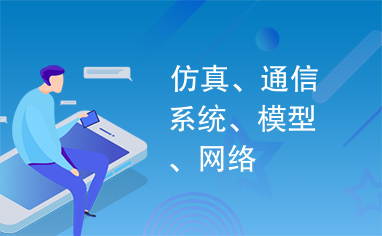 仿真、通信系统、模型、网络